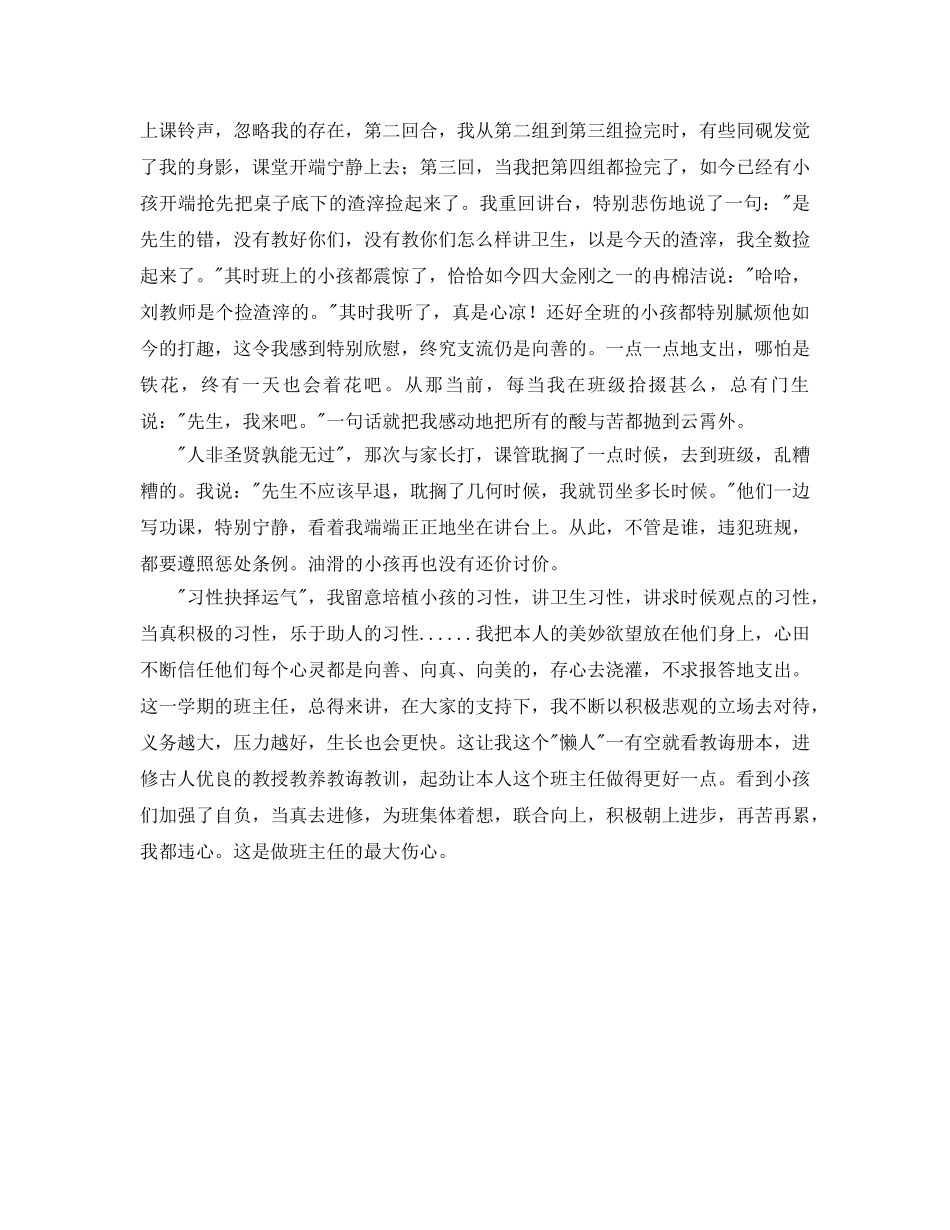 上课铃声，忽略我的存在，第二回合，我从第二组到第三组捡完时，有些同砚发觉了我的身影，课堂开端宁静上去；第三回，当我把第四组都捡完了，如今已经有小孩开端抢先把桌子底下的渣滓捡起来了。我重回讲台，特别悲伤地说了一句："是先生的错，没有教好你们，没有教你们怎么样讲卫生，以是今天的渣滓，我全数捡起来了。"其时班上的小孩都震惊了，恰恰如今四大金刚之一的冉棉洁说："哈哈，刘教师是个捡渣滓的。"其时我听了，真是心凉！还好全班的小孩都特别腻烦他如今的打趣，这令我感到特别欣慰，终究支流仍是向善的。一点一点地支出，哪怕是铁花，终有一天也会着花吧。从那当前，每当我在班级拾掇甚么，总有门生说："先生，我来吧。"一句话就把我感动地把所有的酸与苦都抛到云霄外。

"人非圣贤孰能无过"，那次与家长打，课管耽搁了一点时候，去到班级，乱糟糟的。我说："先生不应该早退，耽搁了几何时候，我就罚坐多长时候。"他们一边写功课，特别宁静，看着我端端正正地坐在讲台上。从此，不管是谁，违犯班规，都要遵照惩处条例。油滑的小孩再也没有还价讨价。

"习性抉择运气"，我留意培植小孩的习性，讲卫生习性，讲求时候观点的习性，当真积极的习性，乐于助人的习性......我把本人的美妙欲望放在他们身上，心田不断信任他们每个心灵都是向善、向真、向美的，存心去浇灌，不求报答地支出。这一学期的班主任，总得来讲，在大家的支持下，我不断以积极悲观的立场去对待，义务越大，压力越好，生长也会更快。这让我这个"懒人"一有空就看教诲册本，进修古人优良的教授教养教诲教训，起劲让本人这个班主任做得更好一点。看到小孩们加强了自负，当真去进修，为班集体着想，联合向上，积极朝上进步，再苦再累，我都违心。这是做班主任的最大伤心。